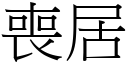 喪居